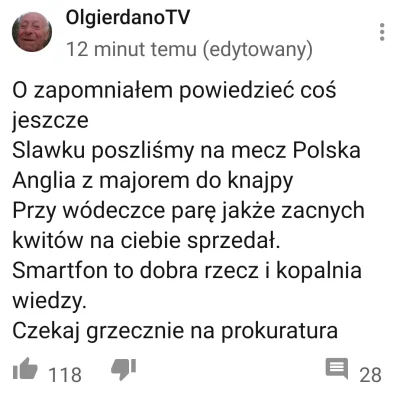 OlgierdanoTV
12 minut temu (edytowany)

O zapomniałem powiedzieć coś jeszcze
Slawku poszliśmy na mecz Polska Anglia z majorem do knajpy
Przy wódeczce parę jakże zacnych kwitów na ciebie sprzedał.
Smartfon to dobra rzecz i kopalnia wiedzy.
Czekaj grzecznie na prokuratura

118

28